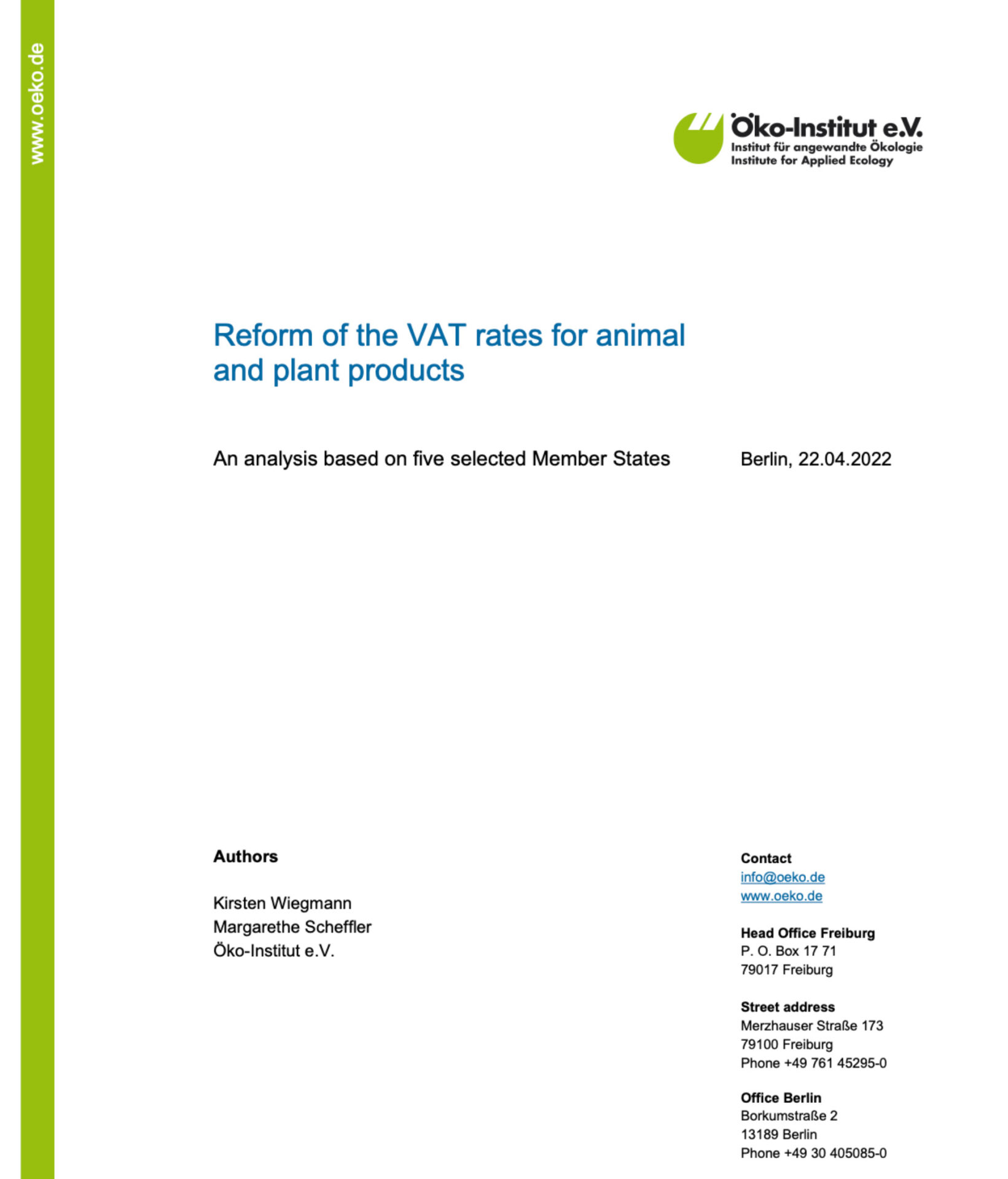 www.oeko.de

Öko-Institut e.V.
Institut für angewandte Ökologie
Institute for Applied Ecology

Reform of the VAT rates for animal and plant products

An analysis based on five selected Member States

Berlin, 22.04.2022

Authors

Kirsten Wiegmann
Margarethe Scheffler
Öko-Institut e.V.

Contact
info@oeko.de
www.oeko.de

Head Office Freiburg
P. O. Box 17 71
79017 Freiburg

Street address
Merzhauser Straße 173
79100 Freiburg
Phone +49 761 45295-0

Office Berlin
Borkumstraße 2
13189 Berlin
Phone +49 30 405085-0